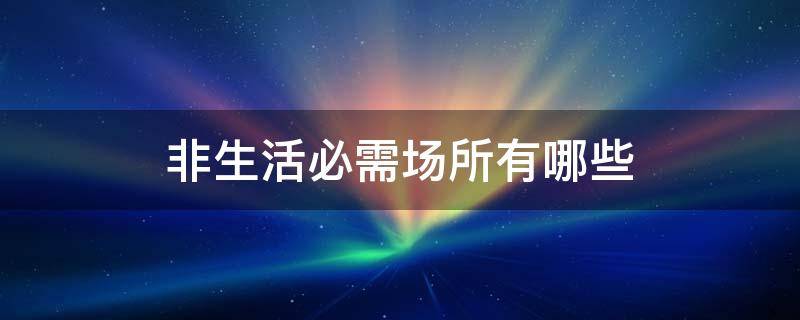 非生活必需场所有哪些